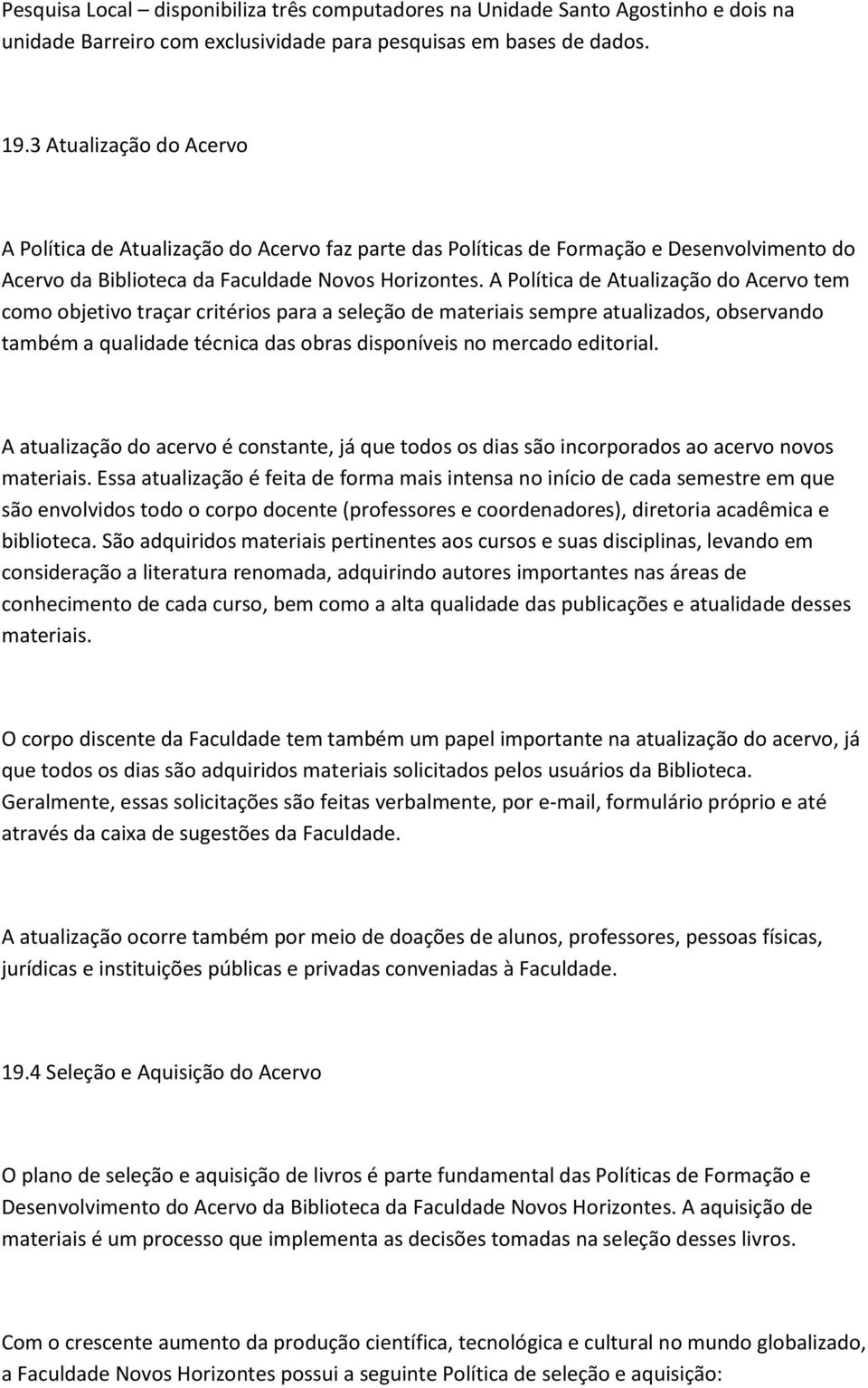 Pesquisa Local – disponibiliza três computadores na Unidade Santo Agostinho e dois na unidade Barreiro com exclusividade para pesquisas em bases de dados.

19.3 Atualização do Acervo

A Política de Atualização do Acervo faz parte das Políticas de Formação e Desenvolvimento do Acervo da Biblioteca da Faculdade Novos Horizontes. A Política de Atualização do Acervo tem como objetivo traçar critérios para a seleção de materiais sempre atualizados, observando também a qualidade técnica das obras disponíveis no mercado editorial.

A atualização do acervo é constante, já que todos os dias são incorporados ao acervo novos materiais. Essa atualização é feita de forma mais intensa no início de cada semestre em que são envolvidos todo o corpo docente (professores e coordenadores), diretoria acadêmica e biblioteca. São adquiridos materiais pertinentes aos cursos e suas disciplinas, levando em consideração a literatura renomada, adquirindo autores importantes nas áreas de conhecimento de cada curso, bem como a alta qualidade das publicações e atualidade desses materiais.

O corpo discente da Faculdade tem também um papel importante na atualização do acervo, já que todos os dias são adquiridos materiais solicitados pelos usuários da Biblioteca. Geralmente, essas solicitações são feitas verbalmente, por e-mail, formulário próprio e até através da caixa de sugestões da Faculdade.

A atualização ocorre também por meio de doações de alunos, professores, pessoas físicas, jurídicas e instituições públicas e privadas conveniadas à Faculdade.

19.4 Seleção e Aquisição do Acervo

O plano de seleção e aquisição de livros é parte fundamental das Políticas de Formação e Desenvolvimento do Acervo da Biblioteca da Faculdade Novos Horizontes. A aquisição de materiais é um processo que implementa as decisões tomadas na seleção desses livros.

Com o crescente aumento da produção científica, tecnológica e cultural no mundo globalizado, a Faculdade Novos Horizontes possui a seguinte Política de seleção e aquisição: